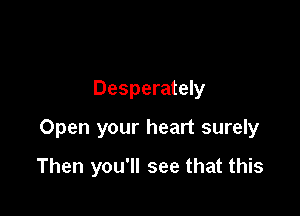 Desperately

Open your heart surely

Then you'll see that this